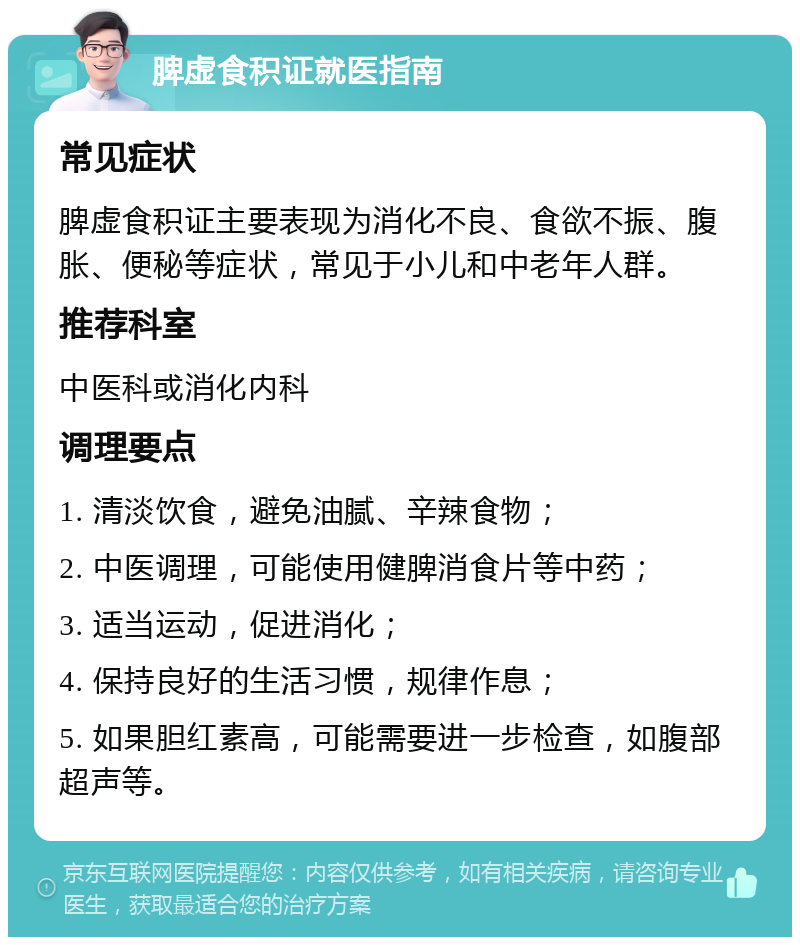 脾虚食积证就医指南

常见症状

脾虚食积证主要表现为消化不良、食欲不振、腹胀、便秘等症状，常见于小儿和中老年人群。

推荐科室

中医科或消化内科

调理要点

1. 清淡饮食，避免油腻、辛辣食物；

2. 中医调理，可能使用健脾消食片等中药；

3. 适当运动，促进消化；

4. 保持良好的生活习惯，规律作息；

5. 如果胆红素高，可能需要进一步检查，如腹部超声等。

京东互联网医院提醒您：内容仅供参考，如有相关疾病，请咨询专业医生，获取最适合您的治疗方案